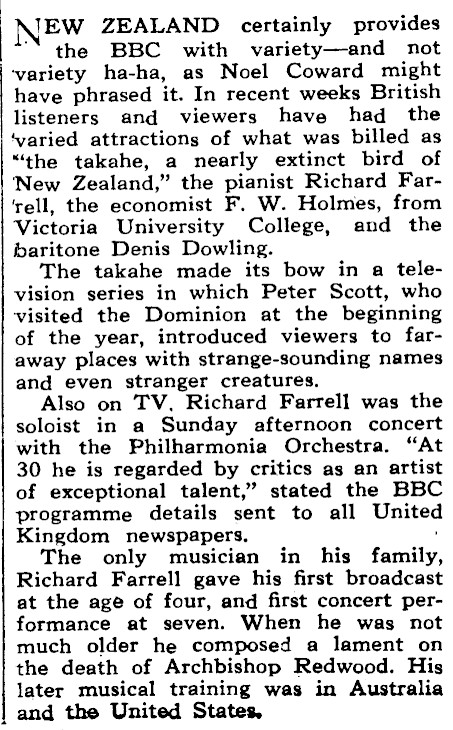 NEW ZEALAND certainly provides the BBC with variety—and not variety ha-ha, as Noel Coward might have phrased it. In recent weeks British listeners and viewers have had the varied attractions of what was billed as "the takahe, a nearly extinct bird of New Zealand," the pianist Richard Farrell, the economist F. W. Holmes, from Victoria University College, and the baritone Denis Dowling.

The takahe made its bow in a television series in which Peter Scott, who visited the Dominion at the beginning of the year, introduced viewers to faraway places with strange-sounding names and even stranger creatures.

Also on TV, Richard Farrell was the soloist in a Sunday afternoon concert with the Philharmonia Orchestra. "At 30 he is regarded by critics as an artist of exceptional talent," stated the BBC programme details sent to all United Kingdom newspapers.

The only musician in his family, Richard Farrell gave his first broadcast at the age of four, and first concert performance at seven. When he was not much older he composed a lament on the death of Archbishop Redwood. His later musical training was in Australia and the United States.